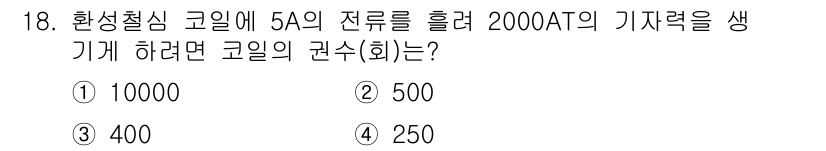 18. 환성철심 코일에 5A의 전류를 흘려 2000AT의 기자력을 생기게 하려면 코일의 권수(회)는?

① 10000
② 500
③ 400
④ 250